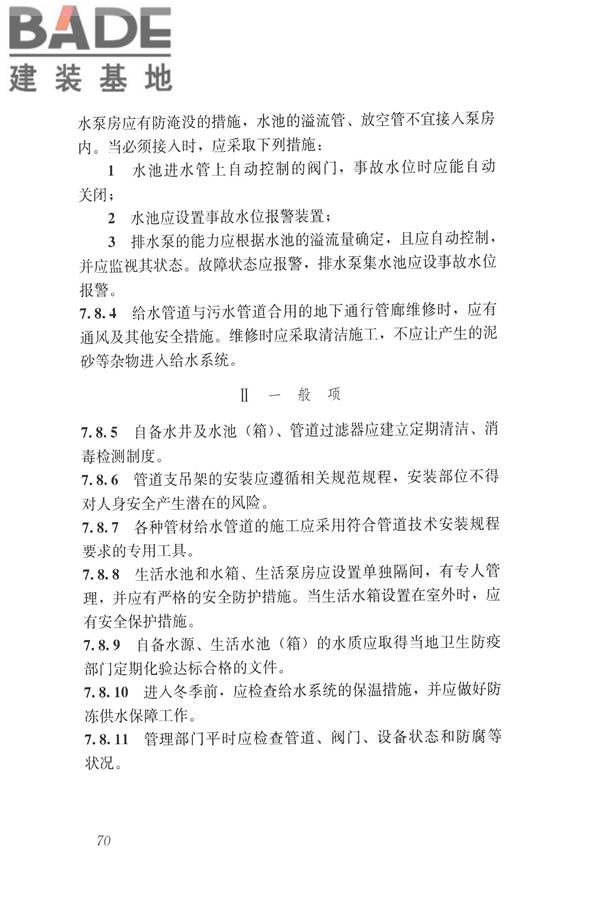 BADE
建装基地

水泵房应有防淹没的措施，水池的溢流管、放空管不宜接入泵房内。当必须接入时，应采取下列措施：

1 水池进水管上自动控制的阀门，事故水位时应能自动关闭；

2 水池应设置事故水位报警装置；

3 排水泵的能力应根据水池的溢流量确定，且应自动控制，并应监视其状态。故障状态应报警，排水泵集水池应设事故水位报警。

7.8.4 给水管道与污水管道合用的地下通行管廊维修时，应有通风及其他安全措施。维修时应采取清洁施工，不应让产生的泥砂等杂物进入给水系统。

Ⅱ 一 般 项

7.8.5 自备水井及水池（箱）、管道过滤器应建立定期清洁、消毒检测制度。

7.8.6 管道支吊架的安装应遵循相关规范规程，安装部位不得对人身安全产生潜在的风险。

7.8.7 各种管材给水管道的施工应采用符合管道技术安装规程要求的专用工具。

7.8.8 生活水池和水箱、生活泵房应设置单独隔间，有专人管理，并应有严格的安全防护措施。当生活水箱设置在室外时，应有安全保护措施。

7.8.9 自备水源、生活水池（箱）的水质应取得当地卫生防疫部门定期化验达标合格的文件。

7.8.10 进入冬季前，应检查给水系统的保温措施，并应做好防冻供水保障工作。

7.8.11 管理部门平时应检查管道、阀门、设备状态和防腐等状况。

70